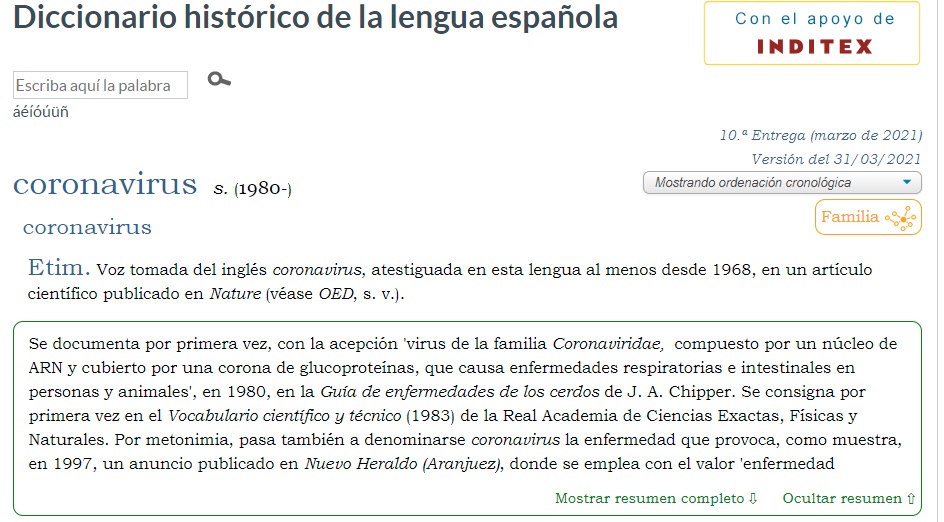 Diccionario histórico de la lengua española

Con el apoyo de
INDITEX

Escriba aquí la palabra
áéíóúüñ

10.ª Entrega (marzo de 2021)
Versión del 31/03/2021

coronavirus s. (1980-)

Mostrando ordenación cronológica

coronavirus

Familia

Etim. Voz tomada del inglés coronavirus, atestiguada en esta lengua al menos desde 1968, en un artículo científico publicado en Nature (véase OED, s. v.).

Se documenta por primera vez, con la acepción 'virus de la familia Coronaviridae, compuesto por un núcleo de ARN y cubierto por una corona de glucoproteínas, que causa enfermedades respiratorias e intestinales en personas y animales', en 1980, en la Guía de enfermedades de los cerdos de J. A. Chipper. Se consigna por primera vez en el Vocabulario científico y técnico (1983) de la Real Academia de Ciencias Exactas, Físicas y Naturales. Por metonimia, pasa también a denominarse coronavirus la enfermedad que provoca, como muestra, en 1997, un anuncio publicado en Nuevo Heraldo (Aranjuez), donde se emplea con el valor 'enfermedad

Mostrar resumen completo ⇩ Ocultar resumen ⇧